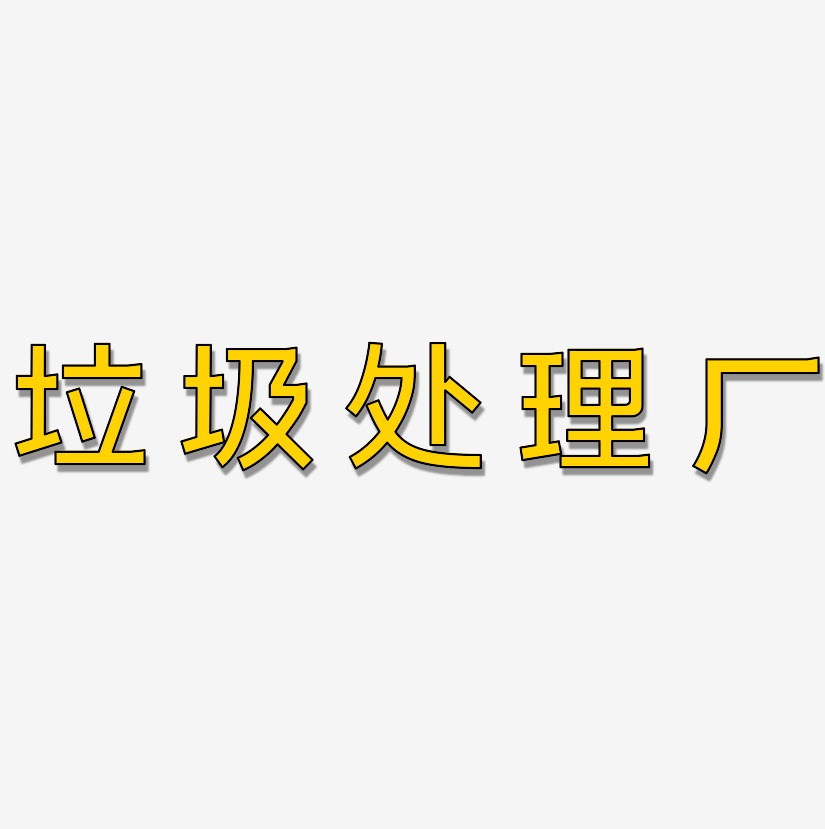 垃圾处理厂